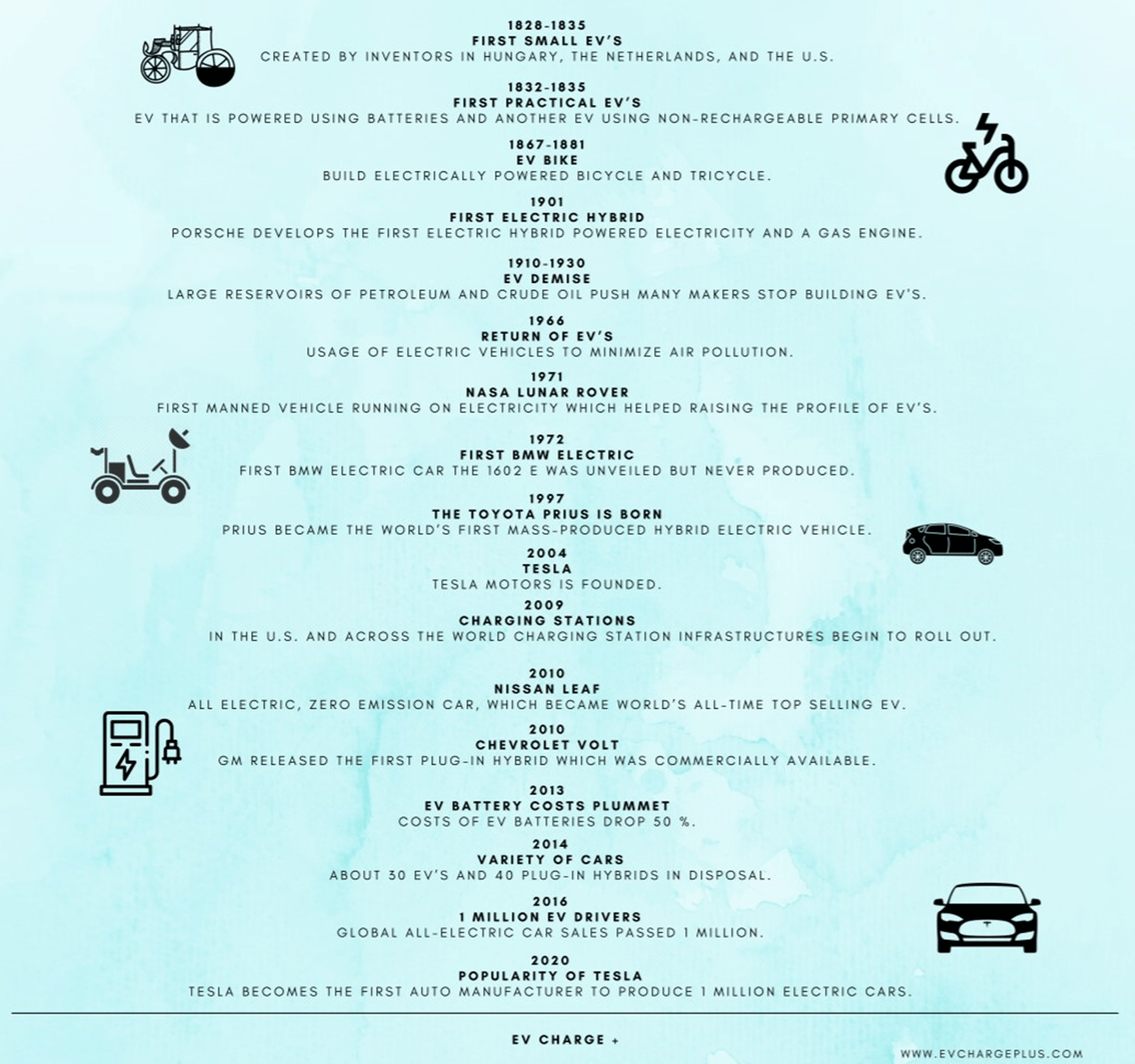 1828-1835
FIRST SMALL EV'S
CREATED BY INVENTORS IN HUNGARY, THE NETHERLANDS, AND THE U.S.

1832-1835
FIRST PRACTICAL EV'S
EV THAT IS POWERED USING BATTERIES AND ANOTHER EV USING NON-RECHARGEABLE PRIMARY CELLS.

1867-1881
EV BIKE
BUILD ELECTRICALLY POWERED BICYCLE AND TRICYCLE.

1901
FIRST ELECTRIC HYBRID
PORSCHE DEVELOPS THE FIRST ELECTRIC HYBRID POWERED ELECTRICITY AND A GAS ENGINE.

1910-1930
EV DEMISE
LARGE RESERVOIRS OF PETROLEUM AND CRUDE OIL PUSH MANY MAKERS STOP BUILDING EV'S.

1966
RETURN OF EV'S
USAGE OF ELECTRIC VEHICLES TO MINIMIZE AIR POLLUTION.

1971
NASA LUNAR ROVER
FIRST MANNED VEHICLE RUNNING ON ELECTRICITY WHICH HELPED RAISING THE PROFILE OF EV'S.

1972
FIRST BMW ELECTRIC
FIRST BMW ELECTRIC CAR THE 1602 E WAS UNVEILED BUT NEVER PRODUCED.

1997
THE TOYOTA PRIUS IS BORN
PRIUS BECAME THE WORLD'S FIRST MASS-PRODUCED HYBRID ELECTRIC VEHICLE.

2004
TESLA
TESLA MOTORS IS FOUNDED.

2009
CHARGING STATIONS
IN THE U.S. AND ACROSS THE WORLD CHARGING STATION INFRASTRUCTURES BEGIN TO ROLL OUT.

2010
NISSAN LEAF
ALL ELECTRIC, ZERO EMISSION CAR, WHICH BECAME WORLD'S ALL-TIME TOP SELLING EV.

2010
CHEVROLET VOLT
GM RELEASED THE FIRST PLUG-IN HYBRID WHICH WAS COMMERCIALLY AVAILABLE.

2013
EV BATTERY COSTS PLUMMET
COSTS OF EV BATTERIES DROP 50 %.

2014
VARIETY OF CARS
ABOUT 30 EV'S AND 40 PLUG-IN HYBRIDS IN DISPOSAL.

2016
1 MILLION EV DRIVERS
GLOBAL ALL-ELECTRIC CAR SALES PASSED 1 MILLION.

2020
POPULARITY OF TESLA
TESLA BECOMES THE FIRST AUTO MANUFACTURER TO PRODUCE 1 MILLION ELECTRIC CARS.

EV CHARGE +

WWW.EVCHARGEPLUS.COM